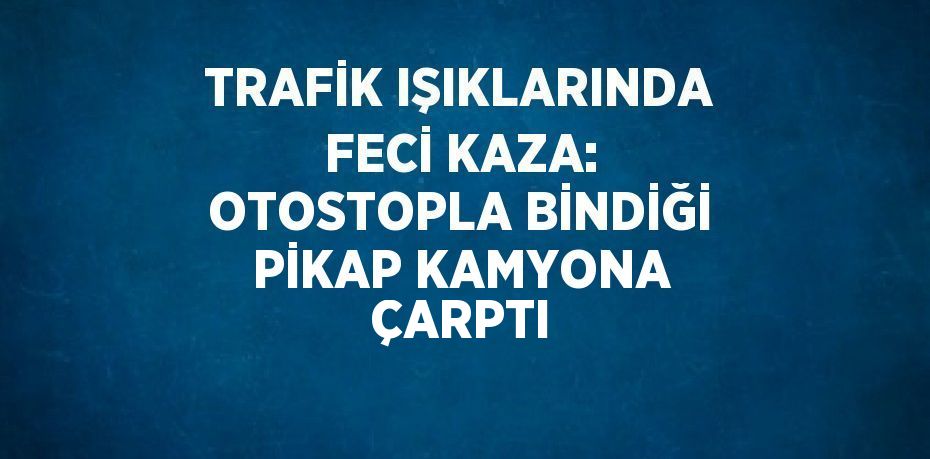 TRAFİK IŞIKLARINDA FECİ KAZA: OTOSTOPLA BİNDİĞİ PİKAP KAMYONA ÇARPTI